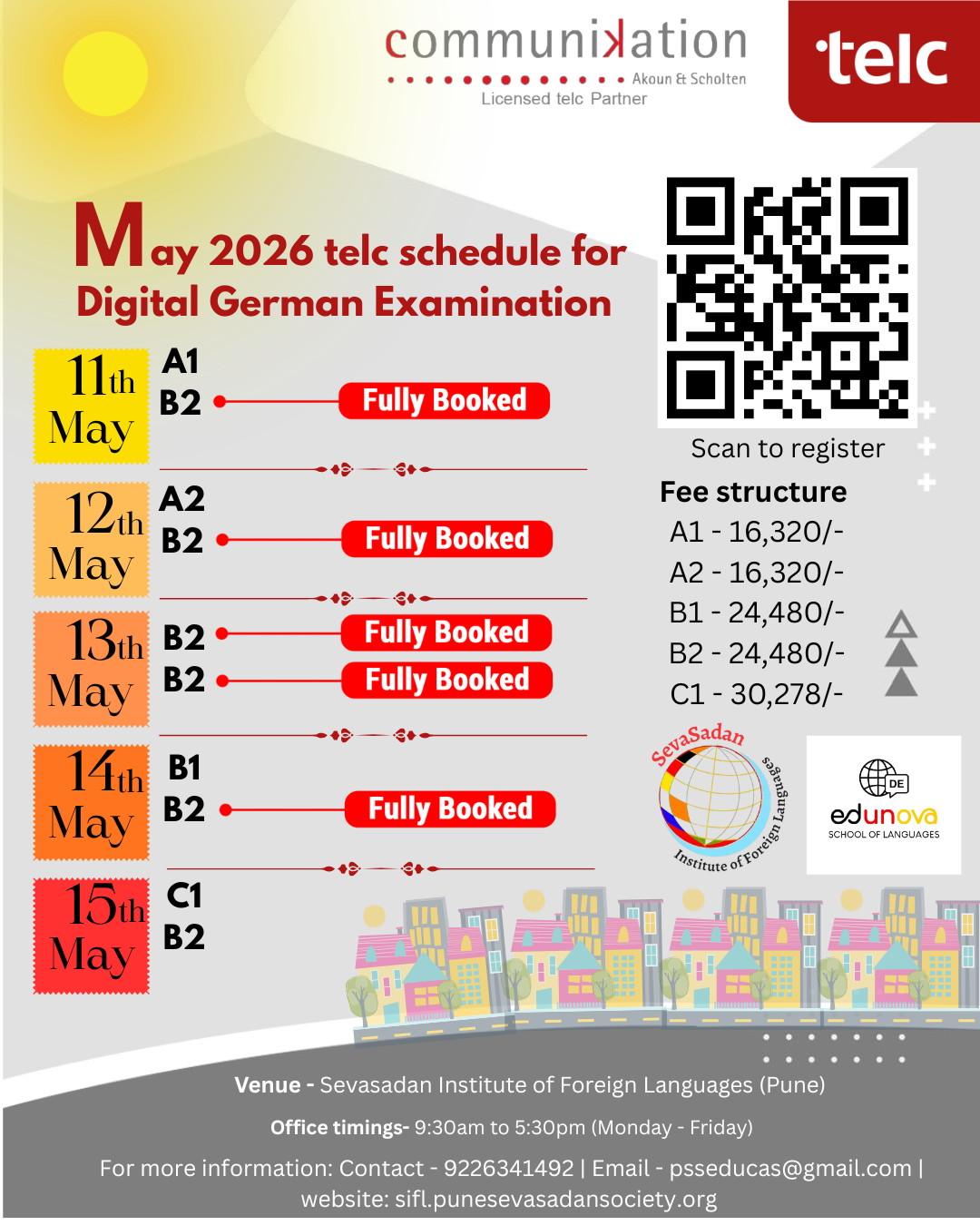 communikation
Akoun & Scholten
Licensed telc Partner

telc

May 2026 telc schedule for Digital German Examination

11th May
A1
B2 Fully Booked

12th May
A2
B2 Fully Booked

13th May
B2 Fully Booked
B2 Fully Booked

14th May
B1
B2 Fully Booked

15th May
C1
B2

Scan to register

Fee structure
A1 - 16,320/-
A2 - 16,320/-
B1 - 24,480/-
B2 - 24,480/-
C1 - 30,278/-

SevaSadan Institute of Foreign Languages

DE
edunova
SCHOOL OF LANGUAGES

Venue - Sevasadan Institute of Foreign Languages (Pune)

Office timings- 9:30am to 5:30pm (Monday - Friday)

For more information: Contact - 9226341492 | Email - psseducas@gmail.com | website: sifl.punesevasadansociety.org